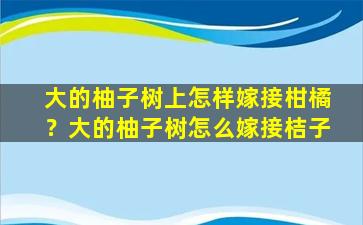 大的柚子树上怎样嫁接柑橘？大的柚子树怎么嫁接桔子